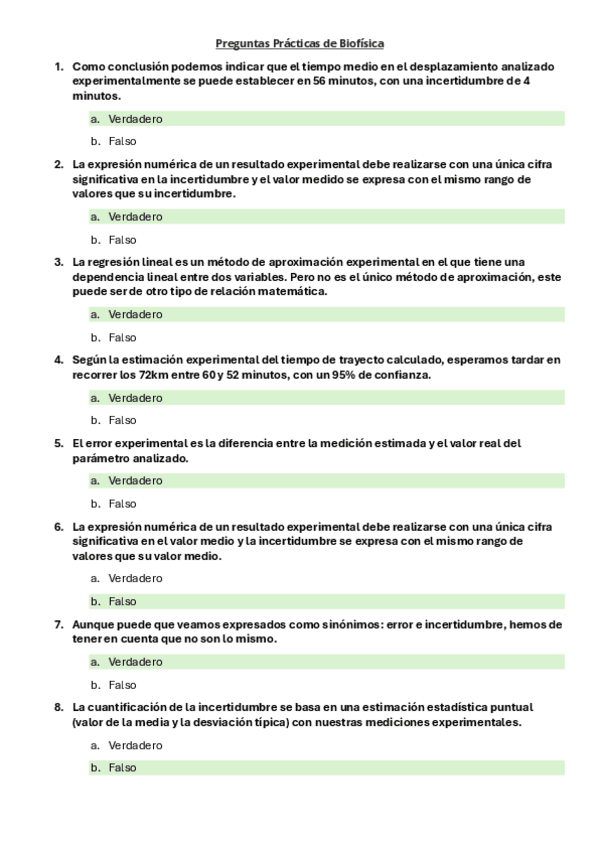 Preguntas Prácticas de Biofísica

1. Como conclusión podemos indicar que el tiempo medio en el desplazamiento analizado experimentalmente se puede establecer en 56 minutos, con una incertidumbre de 4 minutos.

a. Verdadero

b. Falso

2. La expresión numérica de un resultado experimental debe realizarse con una única cifra significativa en la incertidumbre y el valor medido se expresa con el mismo rango de valores que su incertidumbre.

a. Verdadero

b. Falso

3. La regresión lineal es un método de aproximación experimental en el que tiene una dependencia lineal entre dos variables. Pero no es el único método de aproximación, este puede ser de otro tipo de relación matemática.

a. Verdadero

b. Falso

4. Según la estimación experimental del tiempo de trayecto calculado, esperamos tardar en recorrer los 72km entre 60 y 52 minutos, con un 95% de confianza.

a. Verdadero

b. Falso

5. El error experimental es la diferencia entre la medición estimada y el valor real del parámetro analizado.

a. Verdadero

b. Falso

6. La expresión numérica de un resultado experimental debe realizarse con una única cifra significativa en el valor medio y la incertidumbre se expresa con el mismo rango de valores que su valor medio.

a. Verdadero

b. Falso

7. Aunque puede que veamos expresados como sinónimos: error e incertidumbre, hemos de tener en cuenta que no son lo mismo.

a. Verdadero

b. Falso

8. La cuantificación de la incertidumbre se basa en una estimación estadística puntual (valor de la media y la desviación típica) con nuestras mediciones experimentales.

a. Verdadero

b. Falso